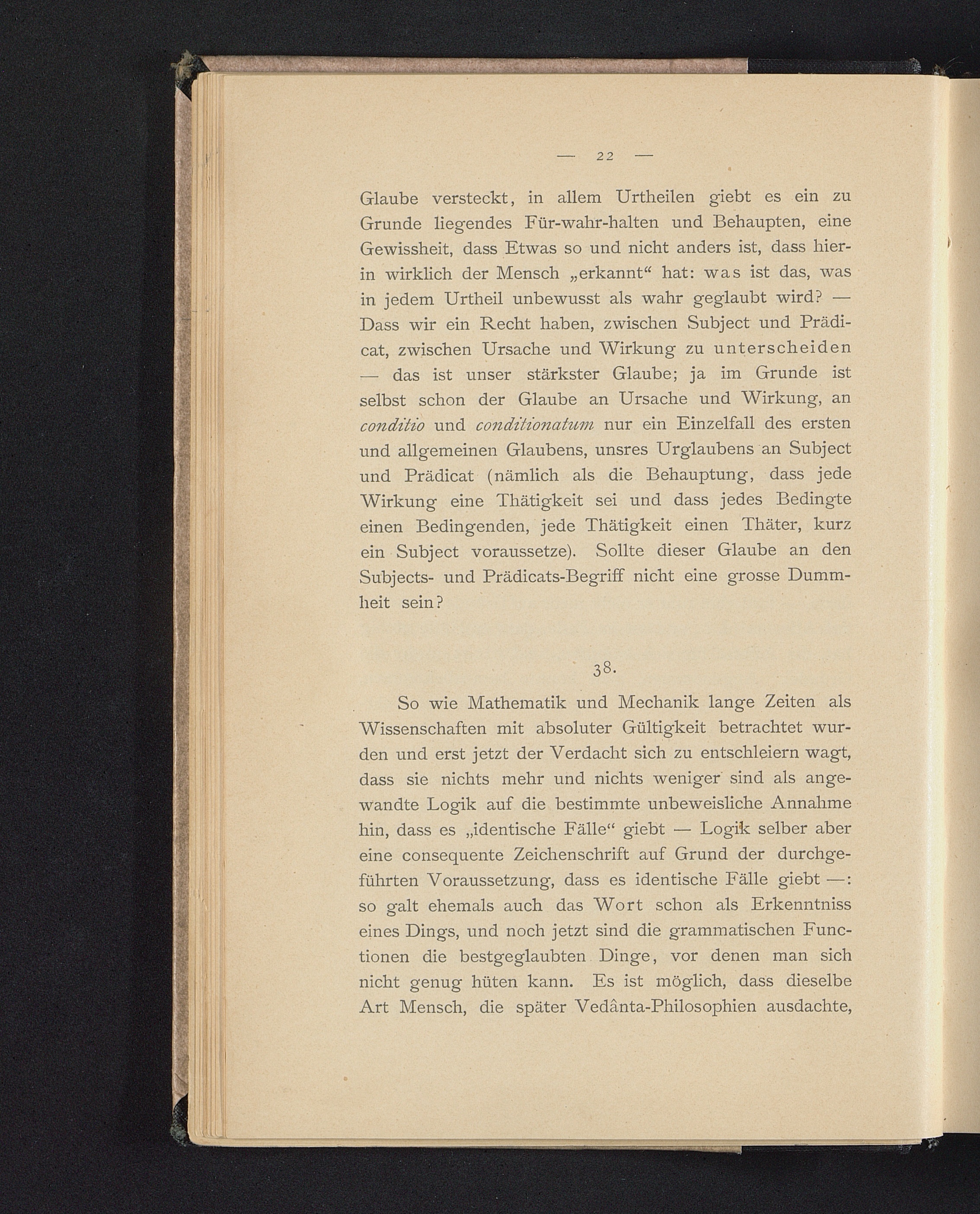 — 22 —

Glaube versteckt, in allem Urtheilen giebt es ein zu Grunde liegendes Für-wahr-halten und Behaupten, eine Gewissheit, dass Etwas so und nicht anders ist, dass hierin wirklich der Mensch „erkannt“ hat: was ist das, was in jedem Urtheil unbewusst als wahr geglaubt wird? — Dass wir ein Recht haben, zwischen Subject und Prädicat, zwischen Ursache und Wirkung zu unterscheiden — das ist unser stärkster Glaube; ja im Grunde ist selbst schon der Glaube an Ursache und Wirkung, an conditio und conditionatum nur ein Einzelfall des ersten und allgemeinen Glaubens, unsres Urglaubens an Subject und Prädicat (nämlich als die Behauptung, dass jede Wirkung eine Thätigkeit sei und dass jedes Bedingte einen Bedingenden, jede Thätigkeit einen Thäter, kurz ein Subject voraussetze). Sollte dieser Glaube an den Subjects- und Prädicats-Begriff nicht eine grosse Dummheit sein?

38.

So wie Mathematik und Mechanik lange Zeiten als Wissenschaften mit absoluter Gültigkeit betrachtet wurden und erst jetzt der Verdacht sich zu entschleiern wagt, dass sie nichts mehr und nichts weniger sind als angewandte Logik auf die bestimmte unbeweisliche Annahme hin, dass es „identische Fälle“ giebt — Logik selber aber eine consequente Zeichenschrift auf Grund der durchgeführten Voraussetzung, dass es identische Fälle giebt —: so galt ehemals auch das Wort schon als Erkenntniss eines Dings, und noch jetzt sind die grammatischen Functionen die bestgeglaubten Dinge, vor denen man sich nicht genug hüten kann. Es ist möglich, dass dieselbe Art Mensch, die später Vedânta-Philosophien ausdachte,